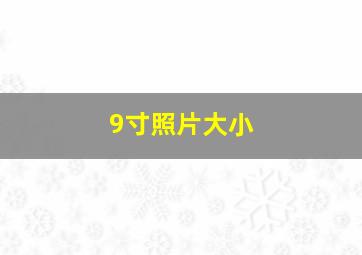 9寸照片大小